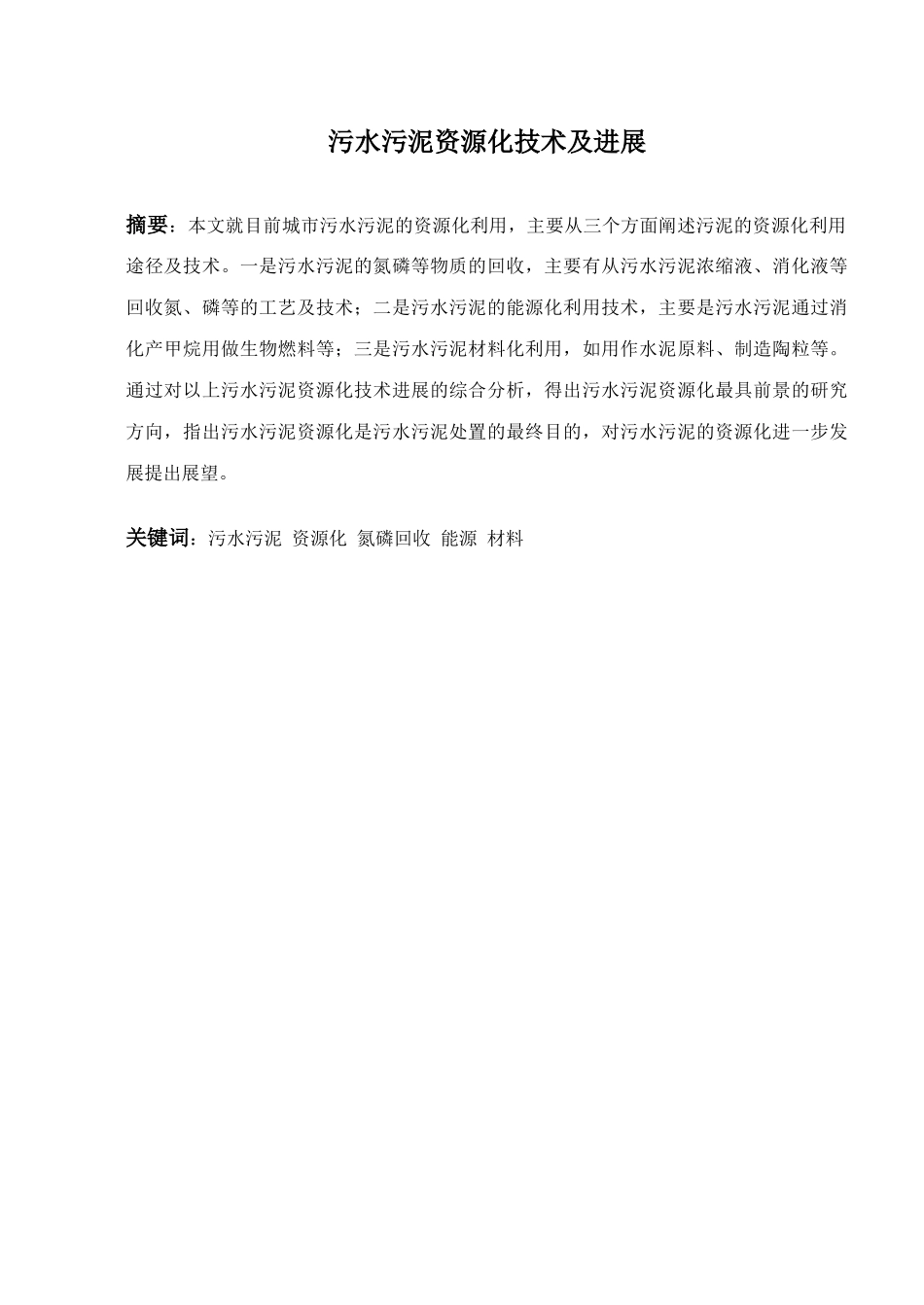 污水污泥资源化技术及进展

摘要：本文就目前城市污水污泥的资源化利用，主要从三个方面阐述污泥的资源化利用途径及技术。一是污水污泥的氮磷等物质的回收，主要有从污水污泥浓缩液、消化液等回收氮、磷等的工艺及技术；二是污水污泥的能源化利用技术，主要是污水污泥通过消化产甲烷用做生物燃料等；三是污水污泥材料化利用，如用作水泥原料、制造陶粒等。通过对以上污水污泥资源化技术进展的综合分析，得出污水污泥资源化最具前景的研究方向，指出污水污泥资源化是污水污泥处置的最终目的，对污水污泥的资源化进一步发展提出展望。

关键词：污水污泥 资源化 氮磷回收 能源 材料